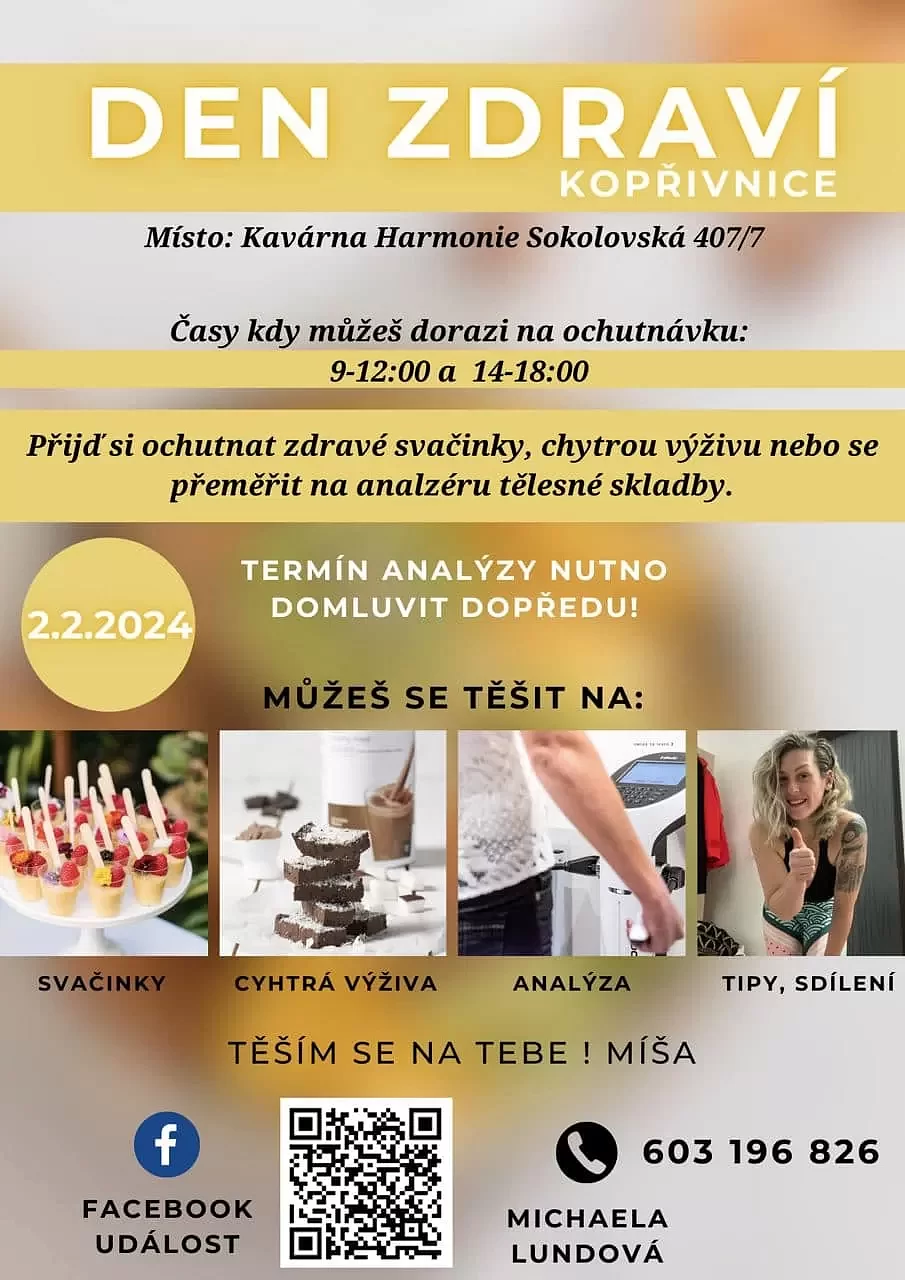 DEN ZDRAVÍ
KOPŘIVNICE

Místo: Kavárna Harmonie Sokolovská 407/7

Časy kdy můžeš dorazi na ochutnávku:
9-12:00 a 14-18:00

Přijď si ochutnat zdravé svačinky, chytrou výživu nebo se přeměřit na analzéru tělesné skladby.

2.2.2024

TERMÍN ANALÝZY NUTNO DOMLUVIT DOPŘEDU!

MŮŽEŠ SE TĚŠIT NA:

SVAČINKY

CYHTRÁ VÝŽIVA

ANALÝZA

TIPY, SDÍLENÍ

TĚŠÍM SE NA TEBE ! MÍŠA

FACEBOOK
UDÁLOST

603 196 826

MICHAELA
LUNDOVÁ